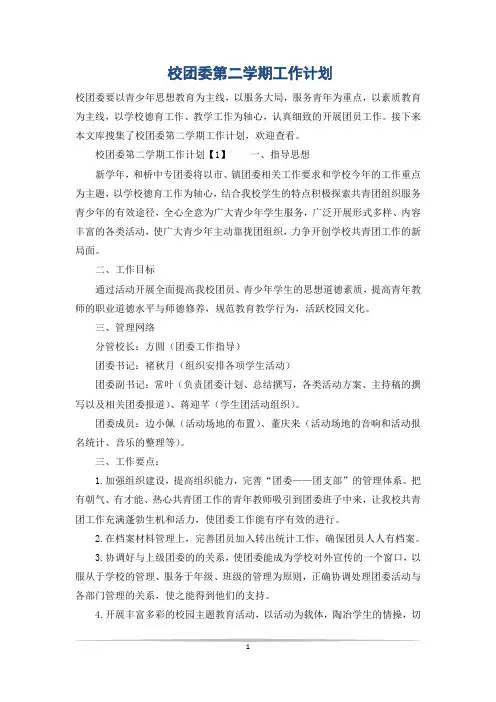 校团委第二学期工作计划

校团委要以青少年思想教育为主线，以服务大局，服务青年为重点，以素质教育为主线，以学校德育工作、教学工作为轴心，认真细致的开展团员工作。接下来本文库搜集了校团委第二学期工作计划，欢迎查看。

校团委第二学期工作计划【1】　　一、指导思想

新学年，和桥中专团委将以市、镇团委相关工作要求和学校今年的工作重点为主题，以学校德育工作为轴心，结合我校学生的特点积极探索共青团组织服务青少年的有效途径，全心全意为广大青少年学生服务，广泛开展形式多样、内容丰富的各类活动，使广大青少年主动靠拢团组织，力争开创学校共青团工作的新局面。

二、工作目标

通过活动开展全面提高我校团员、青少年学生的思想道德素质，提高青年教师的职业道德水平与师德修养，规范教育教学行为，活跃校园文化。

三、管理网络

分管校长：方圆（团委工作指导）

团委书记：褚秋月（组织安排各项学生活动）

团委副书记：常叶（负责团委计划、总结撰写，各类活动方案、主持稿的撰写以及相关团委报道）、蒋迎芊（学生团活动组织）。

团委成员：边小佩（活动场地的布置）、董庆来（活动场地的音响和活动报名统计、音乐的整理等）。

三、工作要点：

1.加强组织建设，提高组织能力，完善“团委——团支部”的管理体系。把有朝气、有才能、热心共青团工作的青年教师吸引到团委班子中来，让我校共青团工作充满蓬勃生机和活力，使团委工作能有序有效的进行。

2.在档案材料管理上，完善团员加入转出统计工作，确保团员人人有档案。

3.协调好与上级团委的的关系，使团委能成为学校对外宣传的一个窗口，以服从于学校的管理、服务于年级、班级的管理为原则，正确协调处理团委活动与各部门管理的关系，使之能得到他们的支持。

4.开展丰富多彩的校园主题教育活动，以活动为载体，陶冶学生的情操，切

1